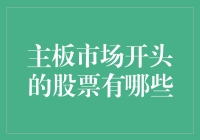 主板市场开头的股票有哪些